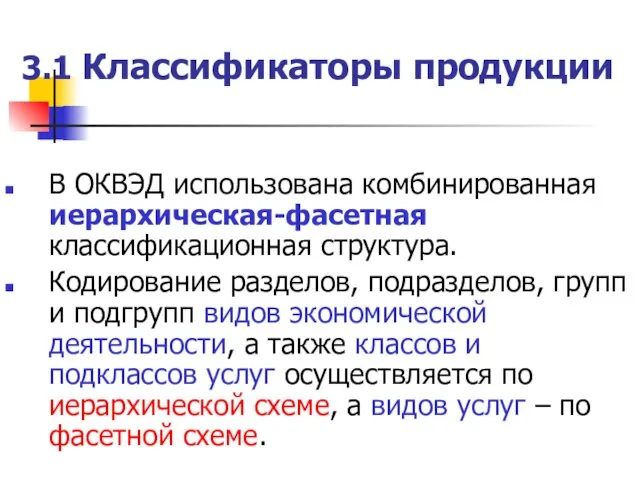 3.1 Классификаторы продукции

В ОКВЭД использована комбинированная иерархическая-фасетная классификационная структура.

Кодирование разделов, подразделов, групп и подгрупп видов экономической деятельности, а также классов и подклассов услуг осуществляется по иерархической схеме, а видов услуг – по фасетной схеме.